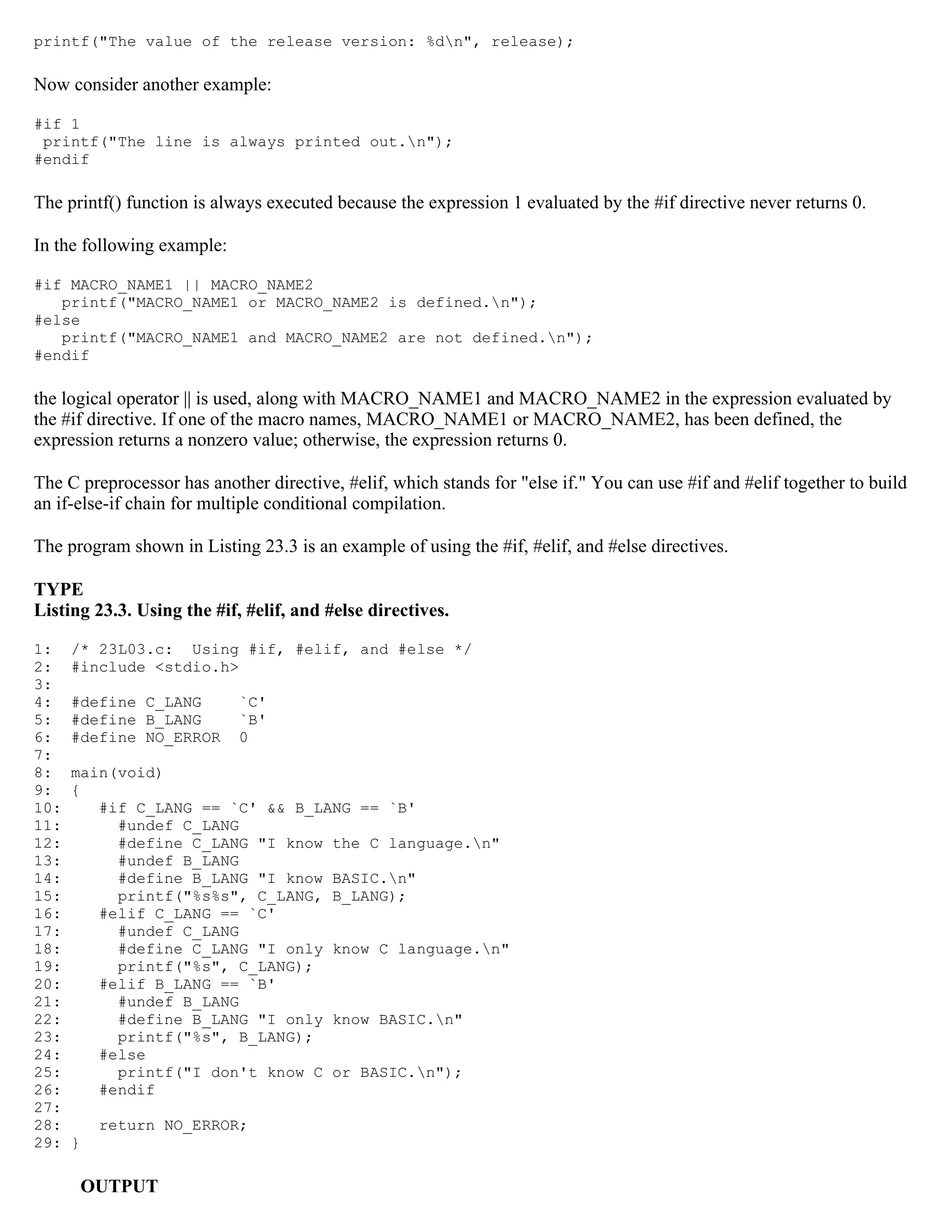 printf("The value of the release version: %d\n", release);

Now consider another example:

#if 1
 printf("The line is always printed out.\n");
#endif

The printf() function is always executed because the expression 1 evaluated by the #if directive never returns 0.

In the following example:

#if MACRO_NAME1 || MACRO_NAME2
   printf("MACRO_NAME1 or MACRO_NAME2 is defined.\n");
#else
   printf("MACRO_NAME1 and MACRO_NAME2 are not defined.\n");
#endif

the logical operator || is used, along with MACRO_NAME1 and MACRO_NAME2 in the expression evaluated by the #if directive. If one of the macro names, MACRO_NAME1 or MACRO_NAME2, has been defined, the expression returns a nonzero value; otherwise, the expression returns 0.

The C preprocessor has another directive, #elif, which stands for "else if." You can use #if and #elif together to build an if-else-if chain for multiple conditional compilation.

The program shown in Listing 23.3 is an example of using the #if, #elif, and #else directives.

TYPE
Listing 23.3. Using the #if, #elif, and #else directives.

1:  /* 23L03.c:  Using #if, #elif, and #else */
2:  #include <stdio.h>
3:
4:  #define C_LANG    `C'
5:  #define B_LANG    `B'
6:  #define NO_ERROR  0
7:
8:  main(void)
9:  {
10:    #if C_LANG == `C' && B_LANG == `B'
11:      #undef C_LANG
12:      #define C_LANG "I know the C language.\n"
13:      #undef B_LANG
14:      #define B_LANG "I know BASIC.\n"
15:      printf("%s%s", C_LANG, B_LANG);
16:    #elif C_LANG == `C'
17:      #undef C_LANG
18:      #define C_LANG "I only know C language.\n"
19:      printf("%s", C_LANG);
20:    #elif B_LANG == `B'
21:      #undef B_LANG
22:      #define B_LANG "I only know BASIC.\n"
23:      printf("%s", B_LANG);
24:    #else
25:      printf("I don't know C or BASIC.\n");
26:    #endif
27:
28:    return NO_ERROR;
29: }

OUTPUT